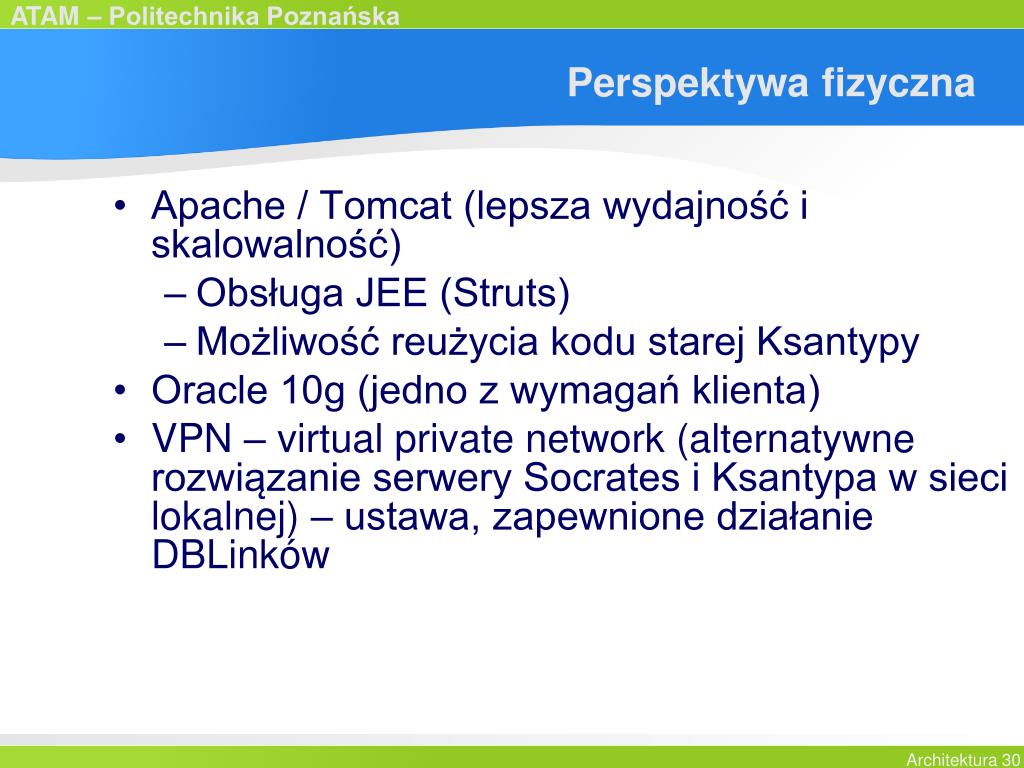 ATAM – Politechnika Poznańska

Perspektywa fizyczna

• Apache / Tomcat (lepsza wydajność i skalowalność)
  – Obsługa JEE (Struts)
  – Możliwość reużycia kodu starej Ksantypy
• Oracle 10g (jedno z wymagań klienta)
• VPN – virtual private network (alternatywne rozwiązanie serwery Socrates i Ksantypa w sieci lokalnej) – ustawa, zapewnione działanie DBLinków

Architektura 30